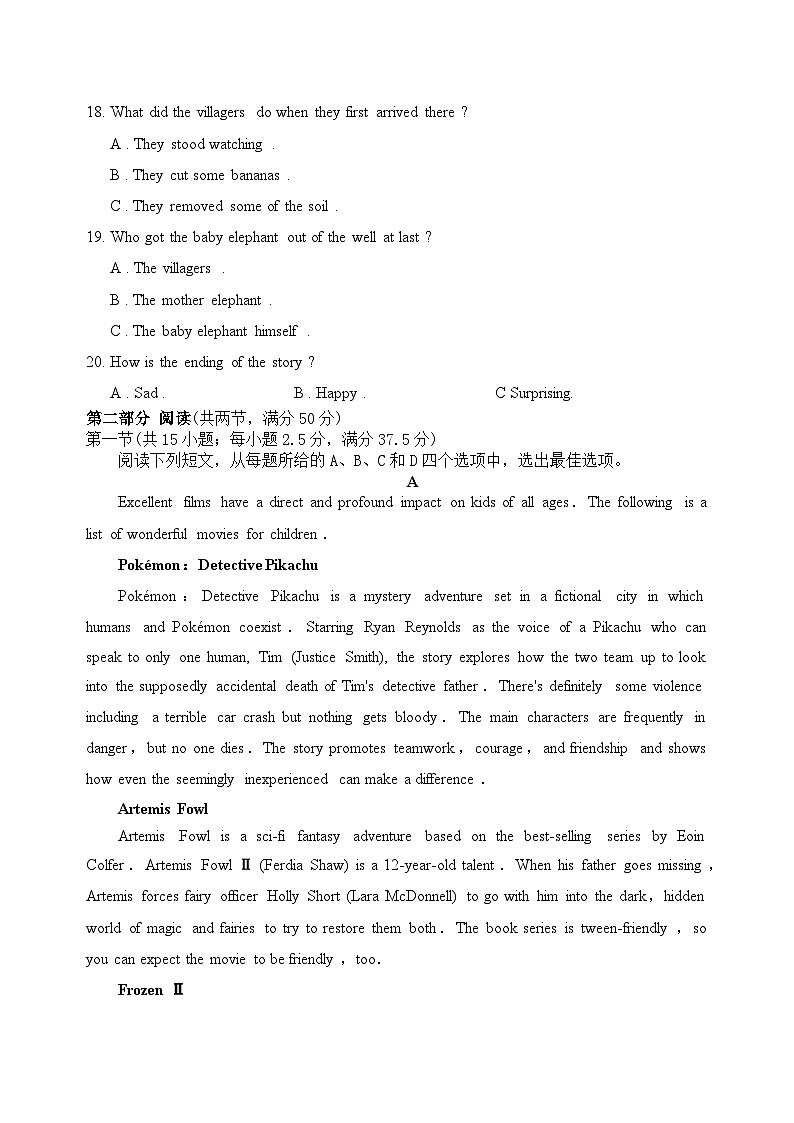 18. What did the villagers do when they first arrived there ?

A . They stood watching .

B . They cut some bananas .

C . They removed some of the soil .

19. Who got the baby elephant out of the well at last ?

A . The villagers .

B . The mother elephant .

C . The baby elephant himself .

20. How is the ending of the story ?

A . Sad . B . Happy . C Surprising.

第二部分 阅读(共两节，满分 50 分)

第一节(共 15 小题；每小题 2.5 分，满分 37.5 分)

阅读下列短文，从每题所给的 A、B、C 和 D 四个选项中，选出最佳选项。

A

Excellent films have a direct and profound impact on kids of all ages . The following is a list of wonderful movies for children .

Pokémon：Detective Pikachu

Pokémon ： Detective Pikachu is a mystery adventure set in a fictional city in which humans and Pokémon coexist . Starring Ryan Reynolds as the voice of a Pikachu who can speak to only one human, Tim (Justice Smith), the story explores how the two team up to look into the supposedly accidental death of Tim's detective father . There's definitely some violence including a terrible car crash but nothing gets bloody . The main characters are frequently in danger , but no one dies . The story promotes teamwork , courage , and friendship and shows how even the seemingly inexperienced can make a difference .

Artemis Fowl

Artemis Fowl is a sci-fi fantasy adventure based on the best-selling series by Eoin Colfer . Artemis Fowl Ⅱ (Ferdia Shaw) is a 12-year-old talent . When his father goes missing , Artemis forces fairy officer Holly Short (Lara McDonnell) to go with him into the dark，hidden world of magic and fairies to try to restore them both . The book series is tween-friendly , so you can expect the movie to be friendly , too.

Frozen Ⅱ